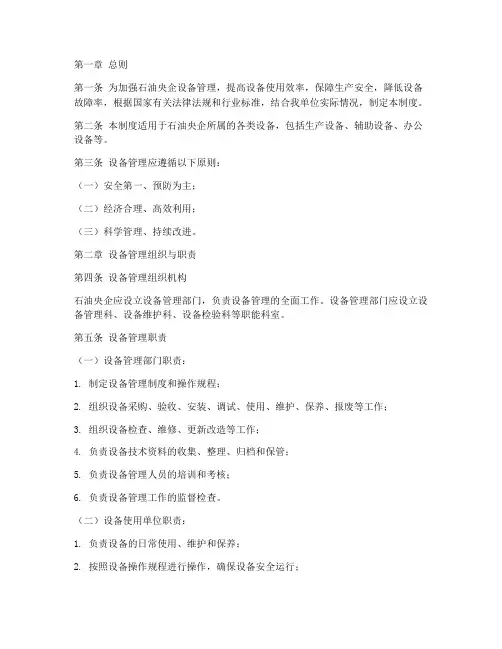 第一章 总则

第一条 为加强石油央企设备管理，提高设备使用效率，保障生产安全，降低设备故障率，根据国家有关法律法规和行业标准，结合我单位实际情况，制定本制度。

第二条 本制度适用于石油央企所属的各类设备，包括生产设备、辅助设备、办公设备等。

第三条 设备管理应遵循以下原则：

（一）安全第一、预防为主；

（二）经济合理、高效利用；

（三）科学管理、持续改进。

第二章 设备管理组织与职责

第四条 设备管理组织机构

石油央企应设立设备管理部门，负责设备管理的全面工作。设备管理部门应设立设备管理科、设备维护科、设备检验科等职能科室。

第五条 设备管理职责

（一）设备管理部门职责：

1. 制定设备管理制度和操作规程；

2. 组织设备采购、验收、安装、调试、使用、维护、保养、报废等工作；

3. 组织设备检查、维修、更新改造等工作；

4. 负责设备技术资料的收集、整理、归档和保管；

5. 负责设备管理人员的培训和考核；

6. 负责设备管理工作的监督检查。

（二）设备使用单位职责：

1. 负责设备的日常使用、维护和保养；

2. 按照设备操作规程进行操作，确保设备安全运行；